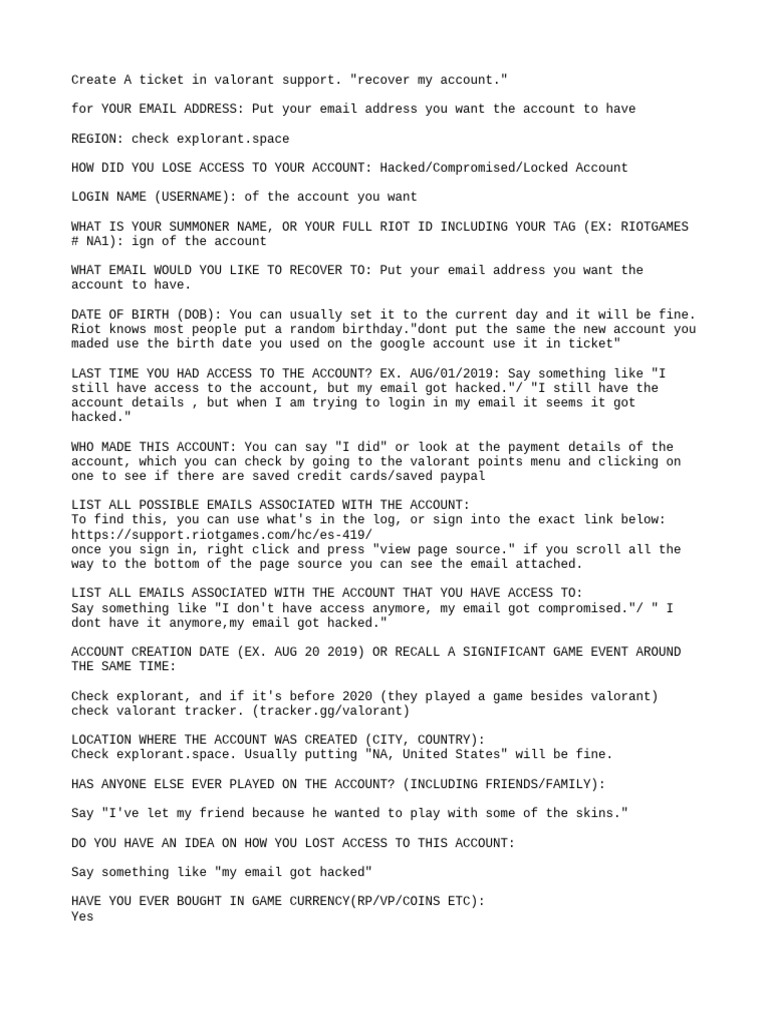 Create A ticket in valorant support. "recover my account."

for YOUR EMAIL ADDRESS: Put your email address you want the account to have

REGION: check explorant.space

HOW DID YOU LOSE ACCESS TO YOUR ACCOUNT: Hacked/Compromised/Locked Account

LOGIN NAME (USERNAME): of the account you want

WHAT IS YOUR SUMMONER NAME, OR YOUR FULL RIOT ID INCLUDING YOUR TAG (EX: RIOTGAMES # NA1): ign of the account

WHAT EMAIL WOULD YOU LIKE TO RECOVER TO: Put your email address you want the account to have.

DATE OF BIRTH (DOB): You can usually set it to the current day and it will be fine. Riot knows most people put a random birthday."dont put the same the new account you maded use the birth date you used on the google account use it in ticket"

LAST TIME YOU HAD ACCESS TO THE ACCOUNT? EX. AUG/01/2019: Say something like "I still have access to the account, but my email got hacked."/ "I still have the account details , but when I am trying to login in my email it seems it got hacked."

WHO MADE THIS ACCOUNT: You can say "I did" or look at the payment details of the account, which you can check by going to the valorant points menu and clicking on one to see if there are saved credit cards/saved paypal

LIST ALL POSSIBLE EMAILS ASSOCIATED WITH THE ACCOUNT:
To find this, you can use what's in the log, or sign into the exact link below:
https://support.riotgames.com/hc/es-419/
once you sign in, right click and press "view page source." if you scroll all the way to the bottom of the page source you can see the email attached.

LIST ALL EMAILS ASSOCIATED WITH THE ACCOUNT THAT YOU HAVE ACCESS TO:
Say something like "I don't have access anymore, my email got compromised."/ " I dont have it anymore,my email got hacked."

ACCOUNT CREATION DATE (EX. AUG 20 2019) OR RECALL A SIGNIFICANT GAME EVENT AROUND THE SAME TIME:

Check explorant, and if it's before 2020 (they played a game besides valorant) check valorant tracker. (tracker.gg/valorant)

LOCATION WHERE THE ACCOUNT WAS CREATED (CITY, COUNTRY):
Check explorant.space. Usually putting "NA, United States" will be fine.

HAS ANYONE ELSE EVER PLAYED ON THE ACCOUNT? (INCLUDING FRIENDS/FAMILY):

Say "I've let my friend because he wanted to play with some of the skins."

DO YOU HAVE AN IDEA ON HOW YOU LOST ACCESS TO THIS ACCOUNT:

Say something like "my email got hacked"

HAVE YOU EVER BOUGHT IN GAME CURRENCY(RP/VP/COINS ETC):
Yes